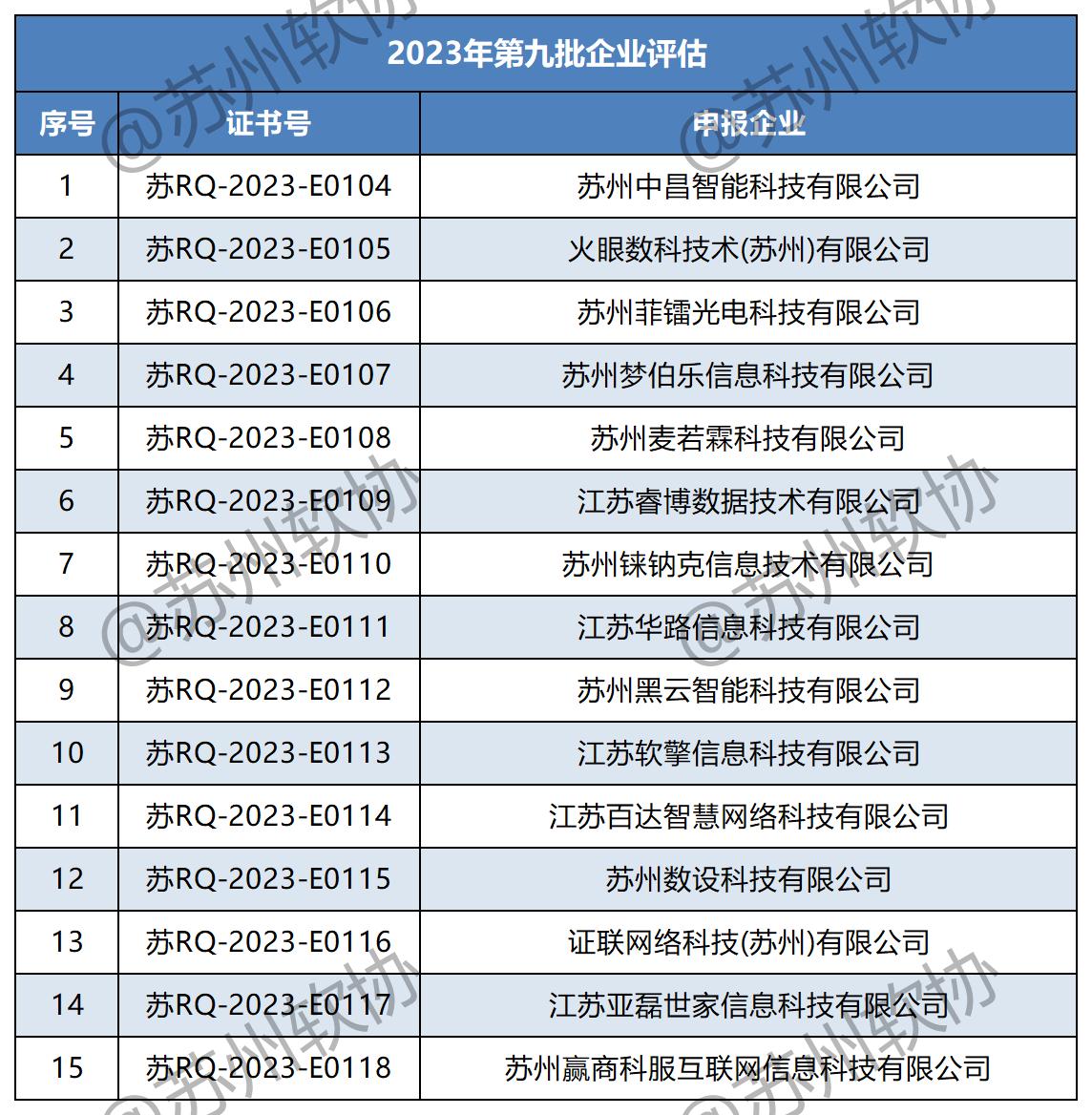 2023年第九批企业评估

| 序号 | 证书号 | 申报企业 |
|---|---|---|
| 1 | 苏RQ-2023-E0104 | 苏州中昌智能科技有限公司 |
| 2 | 苏RQ-2023-E0105 | 火眼数科技术(苏州)有限公司 |
| 3 | 苏RQ-2023-E0106 | 苏州菲镭光电科技有限公司 |
| 4 | 苏RQ-2023-E0107 | 苏州梦伯乐信息科技有限公司 |
| 5 | 苏RQ-2023-E0108 | 苏州麦若霖科技有限公司 |
| 6 | 苏RQ-2023-E0109 | 江苏睿博数据技术有限公司 |
| 7 | 苏RQ-2023-E0110 | 苏州铼钠克信息技术有限公司 |
| 8 | 苏RQ-2023-E0111 | 江苏华路信息科技有限公司 |
| 9 | 苏RQ-2023-E0112 | 苏州黑云智能科技有限公司 |
| 10 | 苏RQ-2023-E0113 | 江苏软擎信息科技有限公司 |
| 11 | 苏RQ-2023-E0114 | 江苏百达智慧网络科技有限公司 |
| 12 | 苏RQ-2023-E0115 | 苏州数设科技有限公司 |
| 13 | 苏RQ-2023-E0116 | 证联网络科技(苏州)有限公司 |
| 14 | 苏RQ-2023-E0117 | 江苏亚磊世家信息科技有限公司 |
| 15 | 苏RQ-2023-E0118 | 苏州赢商科服互联网信息科技有限公司 |

@苏州软协